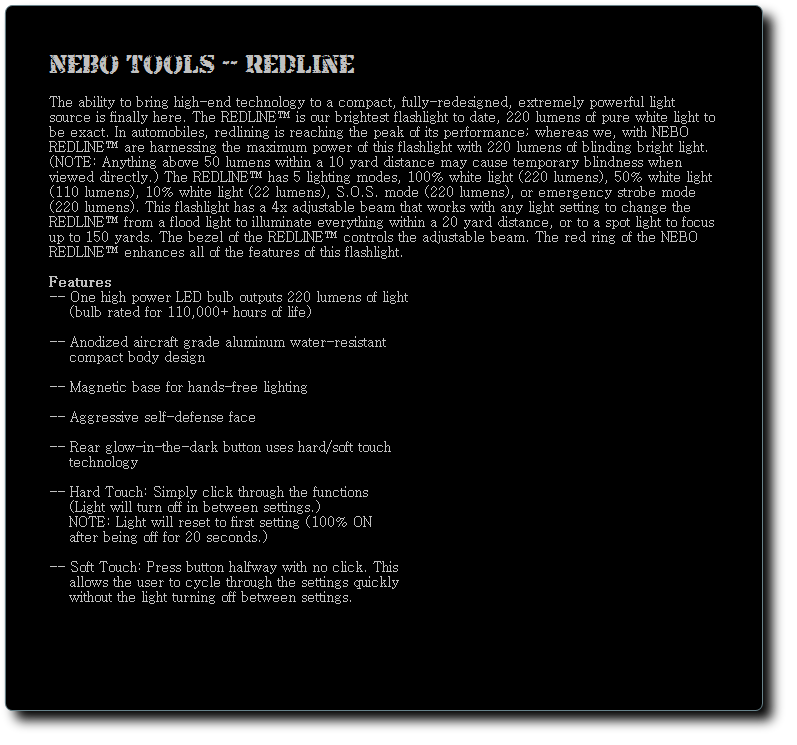 NEBO TOOLS -- REDLINE

The ability to bring high-end technology to a compact, fully-redesigned, extremely powerful light source is finally here. The REDLINE™ is our brightest flashlight to date, 220 lumens of pure white light to be exact. In automobiles, redlining is reaching the peak of its performance; whereas we, with NEBO REDLINE™ are harnessing the maximum power of this flashlight with 220 lumens of blinding bright light. (NOTE: Anything above 50 lumens within a 10 yard distance may cause temporary blindness when viewed directly.) The REDLINE™ has 5 lighting modes, 100% white light (220 lumens), 50% white light (110 lumens), 10% white light (22 lumens), S.O.S. mode (220 lumens), or emergency strobe mode (220 lumens). This flashlight has a 4x adjustable beam that works with any light setting to change the REDLINE™ from a flood light to illuminate everything within a 20 yard distance, or to a spot light to focus up to 150 yards. The bezel of the REDLINE™ controls the adjustable beam. The red ring of the NEBO REDLINE™ enhances all of the features of this flashlight.

Features
-- One high power LED bulb outputs 220 lumens of light (bulb rated for 110,000+ hours of life)

-- Anodized aircraft grade aluminum water-resistant compact body design

-- Magnetic base for hands-free lighting

-- Aggressive self-defense face

-- Rear glow-in-the-dark button uses hard/soft touch technology

-- Hard Touch: Simply click through the functions (Light will turn off in between settings.) NOTE: Light will reset to first setting (100% ON after being off for 20 seconds.)

-- Soft Touch: Press button halfway with no click. This allows the user to cycle through the settings quickly without the light turning off between settings.